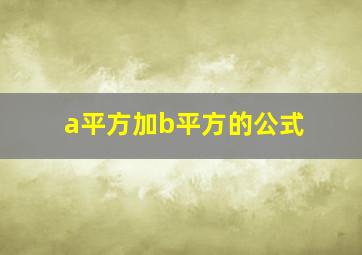 a平方加b平方的公式